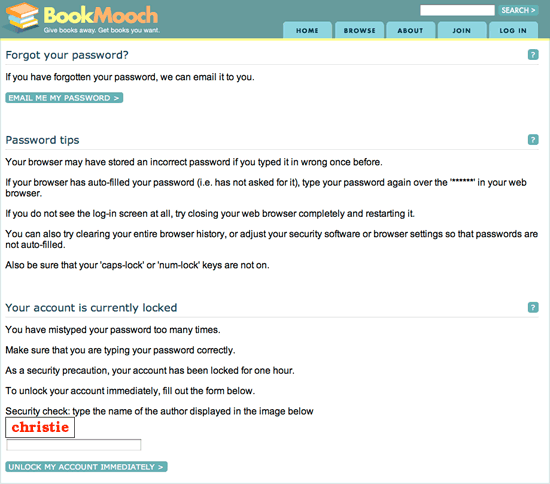 BookMooch
Give books away. Get books you want.

SEARCH >

HOME BROWSE ABOUT JOIN LOG IN

Forgot your password?

?

If you have forgotten your password, we can email it to you.

EMAIL ME MY PASSWORD >

Password tips

?

Your browser may have stored an incorrect password if you typed it in wrong once before.

If your browser has auto-filled your password (i.e. has not asked for it), type your password again over the "******" in your web browser.

If you do not see the log-in screen at all, try closing your web browser completely and restarting it.

You can also try clearing your entire browser history, or adjust your security software or browser settings so that passwords are not auto-filled.

Also be sure that your 'caps-lock' or 'num-lock' keys are not on.

Your account is currently locked

?

You have mistyped your password too many times.

Make sure that you are typing your password correctly.

As a security precaution, your account has been locked for one hour.

To unlock your account immediately, fill out the form below.

Security check: type the name of the author displayed in the image below

christie

UNLOCK MY ACCOUNT IMMEDIATELY >